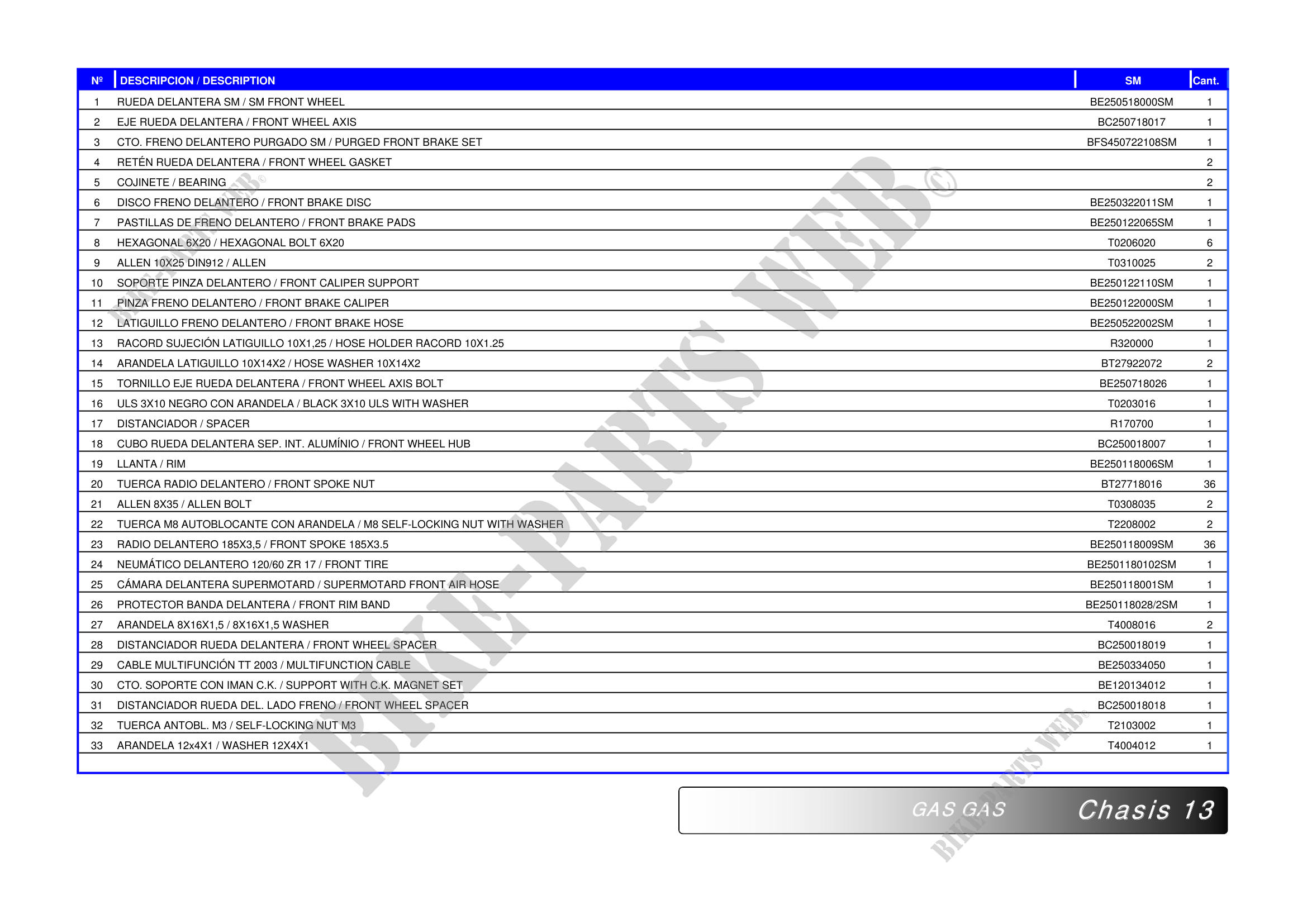 | Nº | DESCRIPCION / DESCRIPTION | SM | Cant. |
|---|---|---|---|
| 1 | RUEDA DELANTERA SM / SM FRONT WHEEL | BE250518000SM | 1 |
| 2 | EJE RUEDA DELANTERA / FRONT WHEEL AXIS | BC250718017 | 1 |
| 3 | CTO. FRENO DELANTERO PURGADO SM / PURGED FRONT BRAKE SET | BFS450722108SM | 1 |
| 4 | RETÉN RUEDA DELANTERA / FRONT WHEEL GASKET | | 2 |
| 5 | COJINETE / BEARING | | 2 |
| 6 | DISCO FRENO DELANTERO / FRONT BRAKE DISC | BE250322011SM | 1 |
| 7 | PASTILLAS DE FRENO DELANTERO / FRONT BRAKE PADS | BE250122065SM | 1 |
| 8 | HEXAGONAL 6X20 / HEXAGONAL BOLT 6X20 | T0206020 | 6 |
| 9 | ALLEN 10X25 DIN912 / ALLEN | T0310025 | 2 |
| 10 | SOPORTE PINZA DELANTERO / FRONT CALIPER SUPPORT | BE250122110SM | 1 |
| 11 | PINZA FRENO DELANTERO / FRONT BRAKE CALIPER | BE250122000SM | 1 |
| 12 | LATIGUILLO FRENO DELANTERO / FRONT BRAKE HOSE | BE250522002SM | 1 |
| 13 | RACORD SUJECIÓN LATIGUILLO 10X1,25 / HOSE HOLDER RACORD 10X1.25 | R320000 | 1 |
| 14 | ARANDELA LATIGUILLO 10X14X2 / HOSE WASHER 10X14X2 | BT27922072 | 2 |
| 15 | TORNILLO EJE RUEDA DELANTERA / FRONT WHEEL AXIS BOLT | BE250718026 | 1 |
| 16 | ULS 3X10 NEGRO CON ARANDELA / BLACK 3X10 ULS WITH WASHER | T0203016 | 1 |
| 17 | DISTANCIADOR / SPACER | R170700 | 1 |
| 18 | CUBO RUEDA DELANTERA SEP. INT. ALUMÍNIO / FRONT WHEEL HUB | BC250018007 | 1 |
| 19 | LLANTA / RIM | BE250118006SM | 1 |
| 20 | TUERCA RADIO DELANTERO / FRONT SPOKE NUT | BT27718016 | 36 |
| 21 | ALLEN 8X35 / ALLEN BOLT | T0308035 | 2 |
| 22 | TUERCA M8 AUTOBLOCANTE CON ARANDELA / M8 SELF-LOCKING NUT WITH WASHER | T2208002 | 2 |
| 23 | RADIO DELANTERO 185X3,5 / FRONT SPOKE 185X3.5 | BE250118009SM | 36 |
| 24 | NEUMÁTICO DELANTERO 120/60 ZR 17 / FRONT TIRE | BE2501180102SM | 1 |
| 25 | CÁMARA DELANTERA SUPERMOTARD / SUPERMOTARD FRONT AIR HOSE | BE250118001SM | 1 |
| 26 | PROTECTOR BANDA DELANTERA / FRONT RIM BAND | BE250118028/2SM | 1 |
| 27 | ARANDELA 8X16X1,5 / 8X16X1,5 WASHER | T4008016 | 2 |
| 28 | DISTANCIADOR RUEDA DELANTERA / FRONT WHEEL SPACER | BC250018019 | 1 |
| 29 | CABLE MULTIFUNCIÓN TT 2003 / MULTIFUNCTION CABLE | BE250334050 | 1 |
| 30 | CTO. SOPORTE CON IMAN C.K. / SUPPORT WITH C.K. MAGNET SET | BE120134012 | 1 |
| 31 | DISTANCIADOR RUEDA DEL. LADO FRENO / FRONT WHEEL SPACER | BC250018018 | 1 |
| 32 | TUERCA ANTOBL. M3 / SELF-LOCKING NUT M3 | T2103002 | 1 |
| 33 | ARANDELA 12x4X1 / WASHER 12X4X1 | T4004012 | 1 |

GAS GAS Chasis 13

BIKE-PARTS WEB©